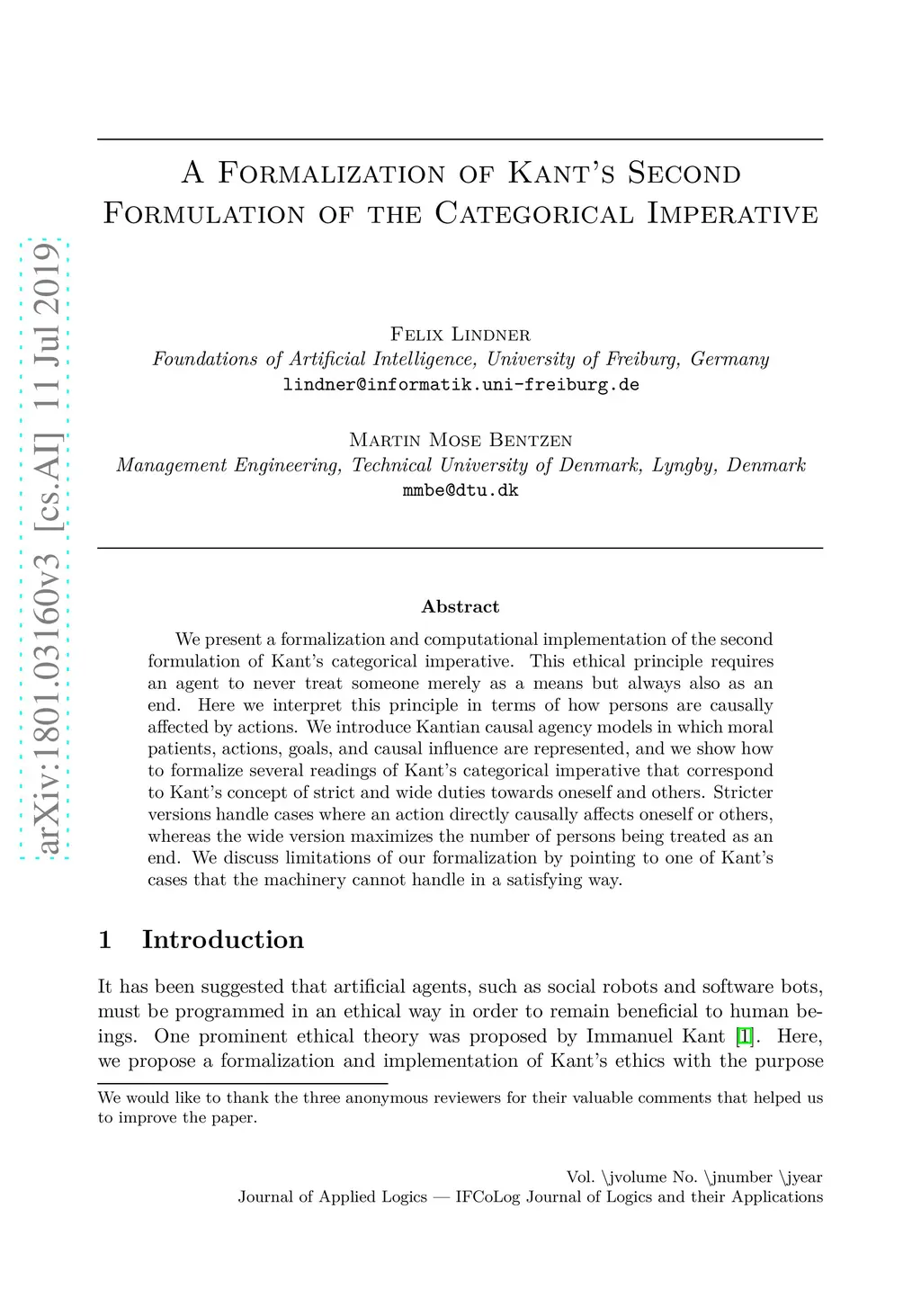 arXiv:1801.03160v3 [cs.AI] 11 Jul 2019

A Formalization of Kant's Second Formulation of the Categorical Imperative

Felix Lindner
Foundations of Artificial Intelligence, University of Freiburg, Germany
lindner@informatik.uni-freiburg.de

Martin Mose Bentzen
Management Engineering, Technical University of Denmark, Lyngby, Denmark
mmbe@dtu.dk

Abstract

We present a formalization and computational implementation of the second formulation of Kant's categorical imperative. This ethical principle requires an agent to never treat someone merely as a means but always also as an end. Here we interpret this principle in terms of how persons are causally affected by actions. We introduce Kantian causal agency models in which moral patients, actions, goals, and causal influence are represented, and we show how to formalize several readings of Kant's categorical imperative that correspond to Kant's concept of strict and wide duties towards oneself and others. Stricter versions handle cases where an action directly causally affects oneself or others, whereas the wide version maximizes the number of persons being treated as an end. We discuss limitations of our formalization by pointing to one of Kant's cases that the machinery cannot handle in a satisfying way.

1 Introduction

It has been suggested that artificial agents, such as social robots and software bots, must be programmed in an ethical way in order to remain beneficial to human beings. One prominent ethical theory was proposed by Immanuel Kant [1]. Here, we propose a formalization and implementation of Kant's ethics with the purpose

We would like to thank the three anonymous reviewers for their valuable comments that helped us to improve the paper.

Vol. \jvolume No. \jnumber \jyear
Journal of Applied Logics — IFCoLog Journal of Logics and their Applications